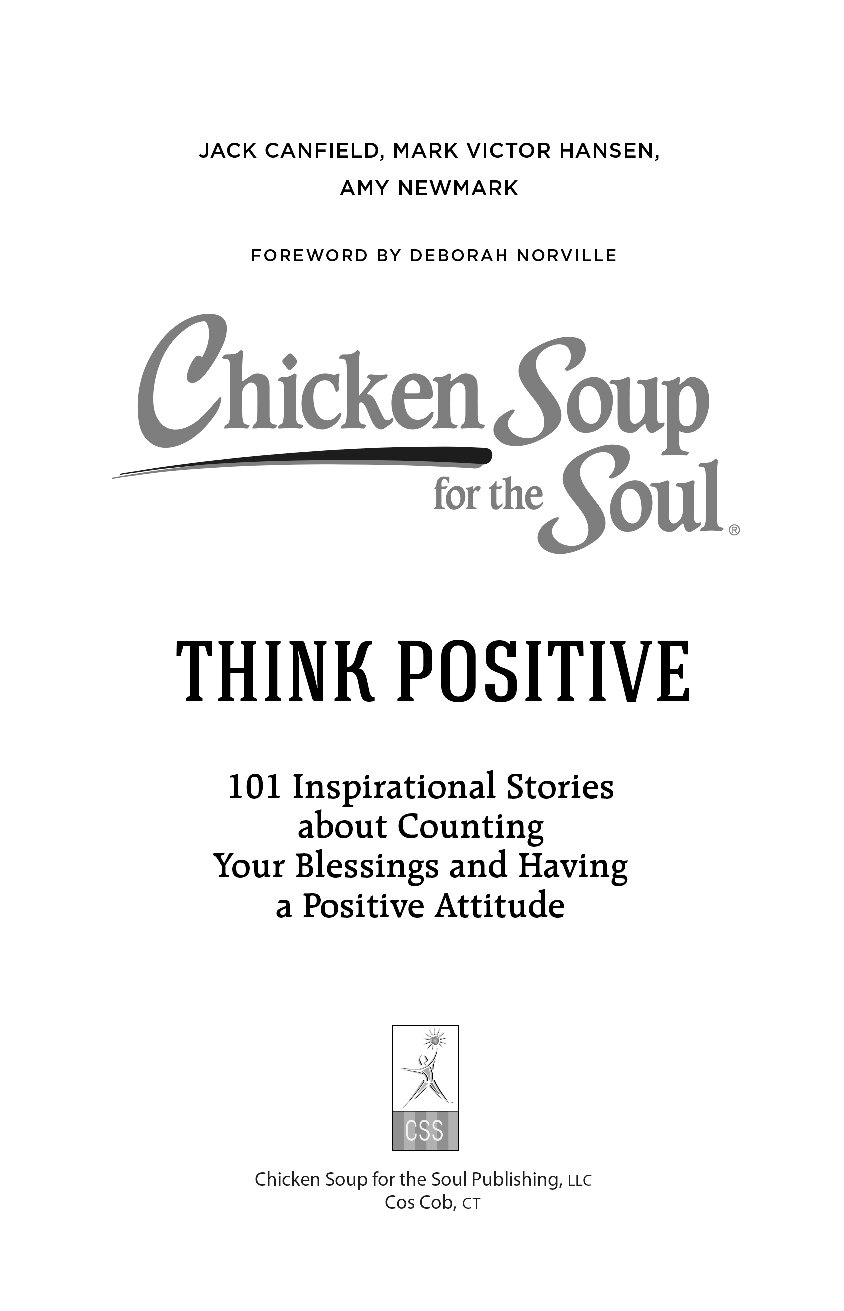 JACK CANFIELD, MARK VICTOR HANSEN,
AMY NEWMARK

FOREWORD BY DEBORAH NORVILLE

Chicken Soup for the Soul®

THINK POSITIVE

101 Inspirational Stories about Counting Your Blessings and Having a Positive Attitude

CSS

Chicken Soup for the Soul Publishing, LLC
Cos Cob, CT